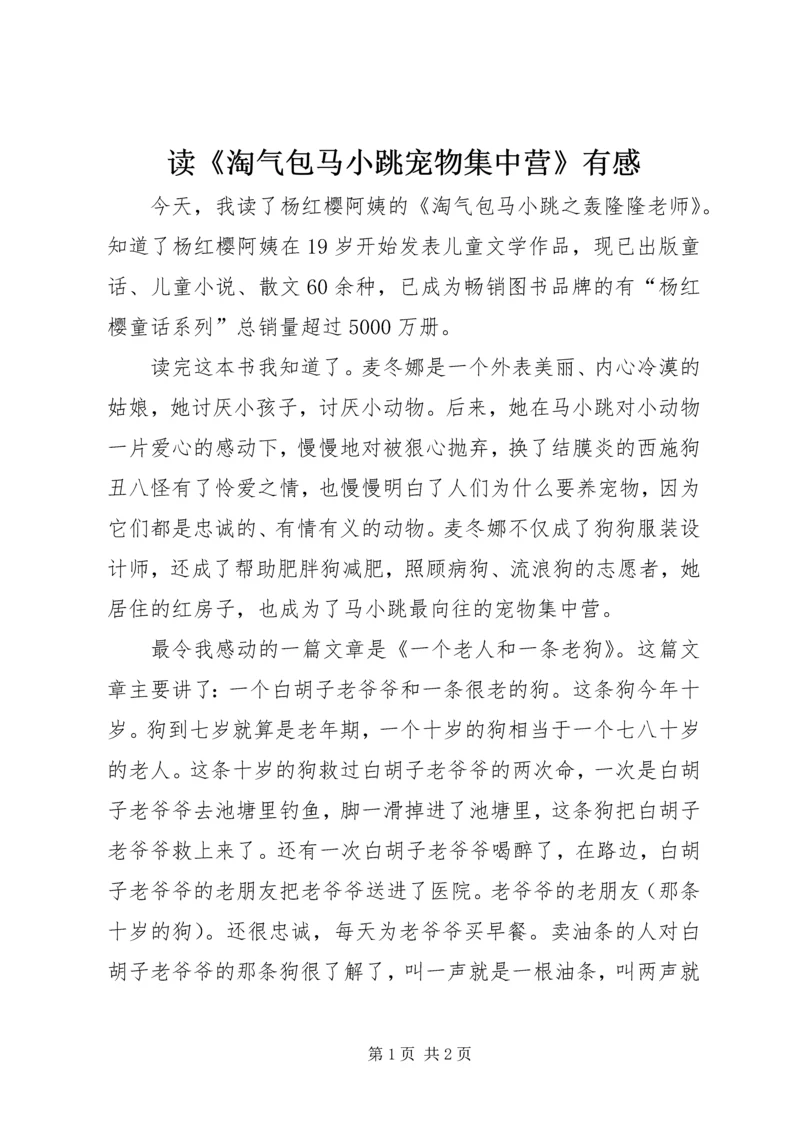 读《淘气包马小跳宠物集中营》有感

今天，我读了杨红樱阿姨的《淘气包马小跳之轰隆隆老师》。知道了杨红樱阿姨在19岁开始发表儿童文学作品，现已出版童话、儿童小说、散文60余种，已成为畅销图书品牌的有“杨红樱童话系列”总销量超过5000万册。

读完这本书我知道了。麦冬娜是一个外表美丽、内心冷漠的姑娘，她讨厌小孩子，讨厌小动物。后来，她在马小跳对小动物一片爱心的感动下，慢慢地对被狠心抛弃，换了结膜炎的西施狗丑八怪有了怜爱之情，也慢慢明白了人们为什么要养宠物，因为它们都是忠诚的、有情有义的动物。麦冬娜不仅成了狗狗服装设计师，还成了帮助肥胖狗减肥，照顾病狗、流浪狗的志愿者，她居住的红房子，也成为了马小跳最向往的宠物集中营。

最令我感动的一篇文章是《一个老人和一条老狗》。这篇文章主要讲了：一个白胡子老爷爷和一条很老的狗。这条狗今年十岁。狗到七岁就算是老年期，一个十岁的狗相当于一个七八十岁的老人。这条十岁的狗救过白胡子老爷爷的两次命，一次是白胡子老爷爷去池塘里钓鱼，脚一滑掉进了池塘里，这条狗把白胡子老爷爷救上来了。还有一次白胡子老爷爷喝醉了，在路边，白胡子老爷爷的老朋友把老爷爷送进了医院。老爷爷的老朋友（那条十岁的狗）。还很忠诚，每天为老爷爷买早餐。卖油条的人对白胡子老爷爷的那条狗很了解了，叫一声就是一根油条，叫两声就

第1页 共2页